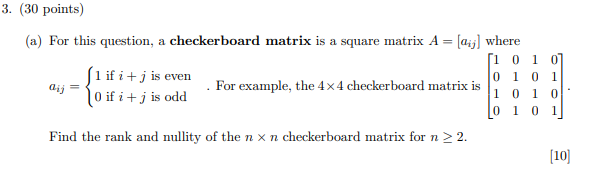 3. (30 points)

(a) For this question, a **checkerboard matrix** is a square matrix $A = [a_{ij}]$ where $a_{ij} = \begin{cases} 1 \text{ if } i+j \text{ is even} \\ 0 \text{ if } i+j \text{ is odd} \end{cases}$. For example, the $4 \times 4$ checkerboard matrix is $\begin{bmatrix} 1 & 0 & 1 & 0 \\ 0 & 1 & 0 & 1 \\ 1 & 0 & 1 & 0 \\ 0 & 1 & 0 & 1 \end{bmatrix}$.

Find the rank and nullity of the $n \times n$ checkerboard matrix for $n \geq 2$.

[10]